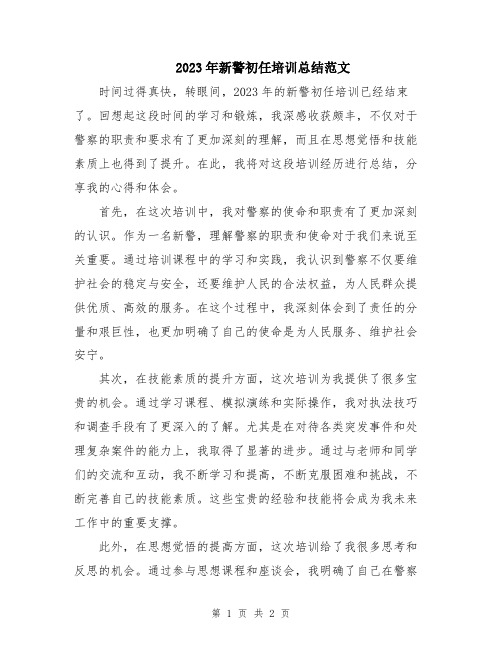 2023年新警初任培训总结范文

时间过得真快，转眼间，2023年的新警初任培训已经结束了。回想起这段时间的学习和锻炼，我深感收获颇丰，不仅对于警察的职责和要求有了更加深刻的理解，而且在思想觉悟和技能素质上也得到了提升。在此，我将对这段培训经历进行总结，分享我的心得和体会。

首先，在这次培训中，我对警察的使命和职责有了更加深刻的认识。作为一名新警，理解警察的职责和使命对于我们来说至关重要。通过培训课程中的学习和实践，我认识到警察不仅要维护社会的稳定与安全，还要维护人民的合法权益，为人民群众提供优质、高效的服务。在这个过程中，我深刻体会到了责任的分量和艰巨性，也更加明确了自己的使命是为人民服务、维护社会安宁。

其次，在技能素质的提升方面，这次培训为我提供了很多宝贵的机会。通过学习课程、模拟演练和实际操作，我对执法技巧和调查手段有了更深入的了解。尤其是在对待各类突发事件和处理复杂案件的能力上，我取得了显著的进步。通过与老师和同学们的交流和互动，我不断学习和提高，不断克服困难和挑战，不断完善自己的技能素质。这些宝贵的经验和技能将会成为我未来工作中的重要支撑。

此外，在思想觉悟的提高方面，这次培训给了我很多思考和反思的机会。通过参与思想课程和座谈会，我明确了自己在警察

第 1 页 共 2 页